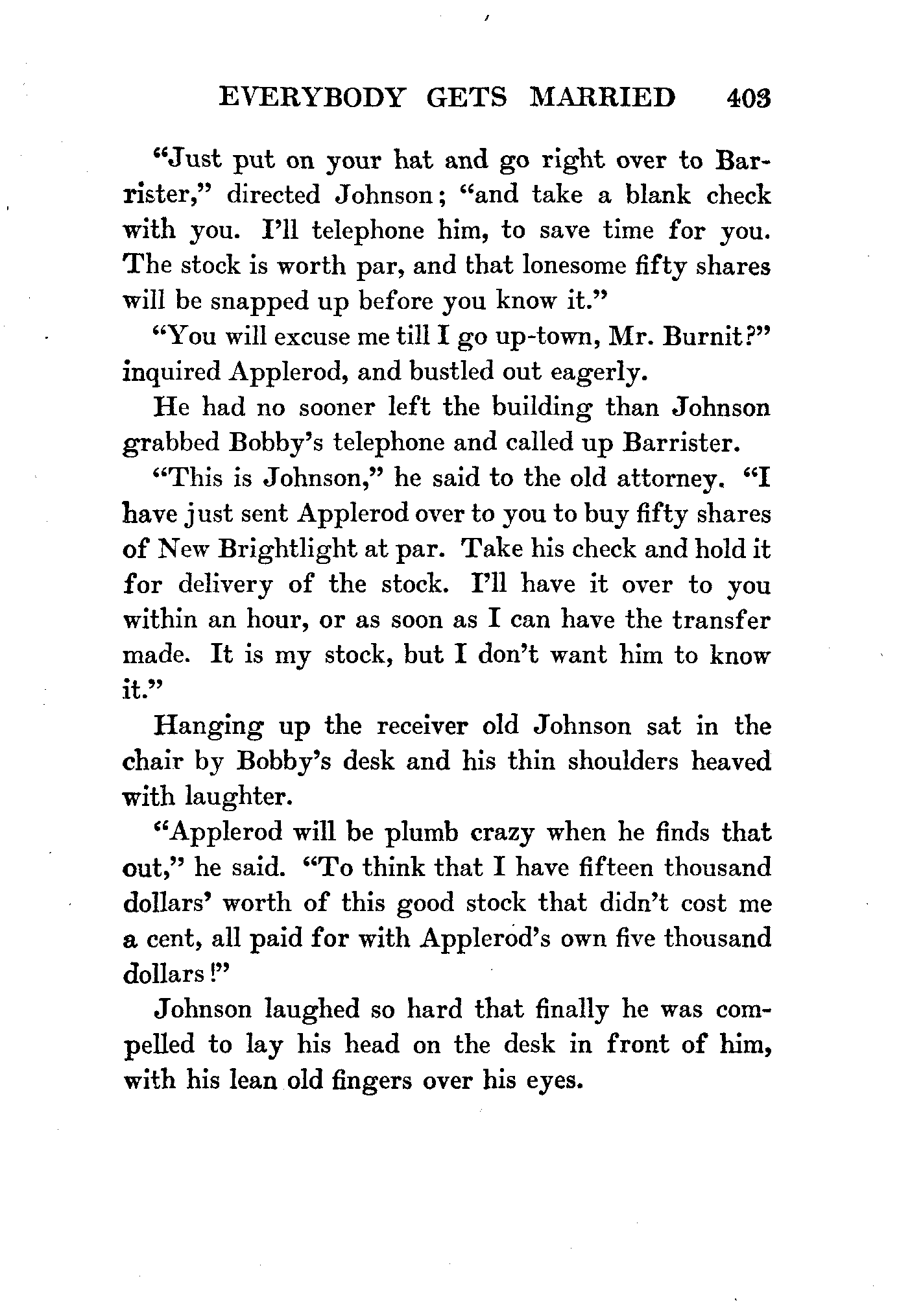 EVERYBODY GETS MARRIED 403

"Just put on your hat and go right over to Barrister," directed Johnson; "and take a blank check with you. I'll telephone him, to save time for you. The stock is worth par, and that lonesome fifty shares will be snapped up before you know it."

"You will excuse me till I go up-town, Mr. Burnit?" inquired Applerod, and bustled out eagerly.

He had no sooner left the building than Johnson grabbed Bobby's telephone and called up Barrister.

"This is Johnson," he said to the old attorney. "I have just sent Applerod over to you to buy fifty shares of New Brightlight at par. Take his check and hold it for delivery of the stock. I'll have it over to you within an hour, or as soon as I can have the transfer made. It is my stock, but I don't want him to know it."

Hanging up the receiver old Johnson sat in the chair by Bobby's desk and his thin shoulders heaved with laughter.

"Applerod will be plumb crazy when he finds that out," he said. "To think that I have fifteen thousand dollars' worth of this good stock that didn't cost me a cent, all paid for with Applerod's own five thousand dollars!"

Johnson laughed so hard that finally he was compelled to lay his head on the desk in front of him, with his lean old fingers over his eyes.